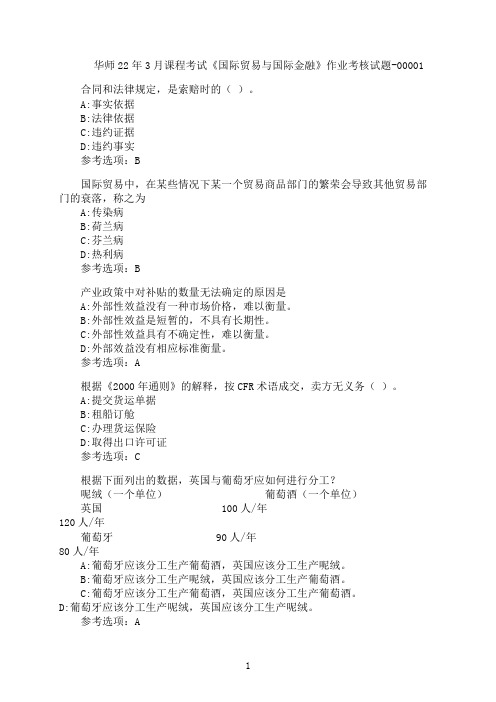 华师22年3月课程考试《国际贸易与国际金融》作业考核试题-00001

合同和法律规定，是索赔时的（ ）。
A:事实依据
B:法律依据
C:违约证据
D:违约事实
参考选项：B

国际贸易中，在某些情况下某一个贸易商品部门的繁荣会导致其他贸易部门的衰落，称之为
A:传染病
B:荷兰病
C:芬兰病
D:热利病
参考选项：B

产业政策中对补贴的数量无法确定的原因是
A:外部性效益没有一种市场价格，难以衡量。
B:外部性效益是短暂的，不具有长期性。
C:外部性效益具有不确定性，难以衡量。
D:外部效益没有相应标准衡量。
参考选项：A

根据《2000年通则》的解释，按CFR术语成交，卖方无义务（ ）。
A:提交货运单据
B:租船订舱
C:办理货运保险
D:取得出口许可证
参考选项：C

根据下面列出的数据，英国与葡萄牙应如何进行分工？
呢绒（一个单位） 葡萄酒（一个单位）
英国 100人/年
120人/年
葡萄牙 90人/年
80人/年
A:葡萄牙应该分工生产葡萄酒，英国应该分工生产呢绒。
B:葡萄牙应该分工生产呢绒，英国应该分工生产葡萄酒。
C:葡萄牙应该分工生产葡萄酒，英国应该分工生产葡萄酒。
D:葡萄牙应该分工生产呢绒，英国应该分工生产呢绒。
参考选项：A

1